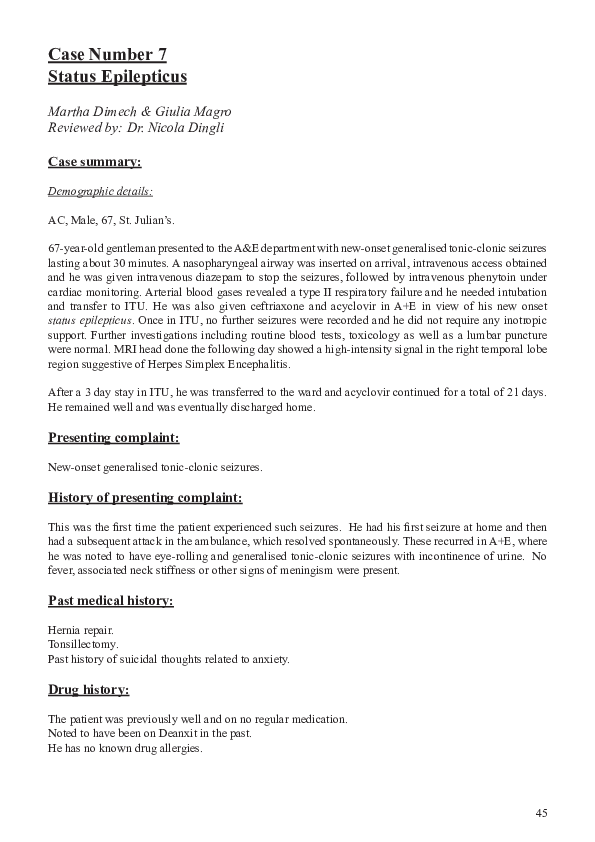 Case Number 7
Status Epilepticus

Martha Dimech & Giulia Magro
Reviewed by: Dr. Nicola Dingli

Case summary:

Demographic details:

AC, Male, 67, St. Julian's.

67-year-old gentleman presented to the A&E department with new-onset generalised tonic-clonic seizures lasting about 30 minutes. A nasopharyngeal airway was inserted on arrival, intravenous access obtained and he was given intravenous diazepam to stop the seizures, followed by intravenous phenytoin under cardiac monitoring. Arterial blood gases revealed a type II respiratory failure and he needed intubation and transfer to ITU. He was also given ceftriaxone and acyclovir in A+E in view of his new onset status epilepticus. Once in ITU, no further seizures were recorded and he did not require any inotropic support. Further investigations including routine blood tests, toxicology as well as a lumbar puncture were normal. MRI head done the following day showed a high-intensity signal in the right temporal lobe region suggestive of Herpes Simplex Encephalitis.

After a 3 day stay in ITU, he was transferred to the ward and acyclovir continued for a total of 21 days. He remained well and was eventually discharged home.

Presenting complaint:

New-onset generalised tonic-clonic seizures.

History of presenting complaint:

This was the first time the patient experienced such seizures. He had his first seizure at home and then had a subsequent attack in the ambulance, which resolved spontaneously. These recurred in A+E, where he was noted to have eye-rolling and generalised tonic-clonic seizures with incontinence of urine. No fever, associated neck stiffness or other signs of meningism were present.

Past medical history:

Hernia repair.
Tonsillectomy.
Past history of suicidal thoughts related to anxiety.

Drug history:

The patient was previously well and on no regular medication.
Noted to have been on Deanxit in the past.
He has no known drug allergies.

45